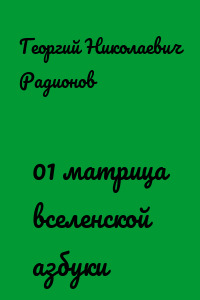 Георгий Николаевич Радионов

01 матрица вселенской азбуки